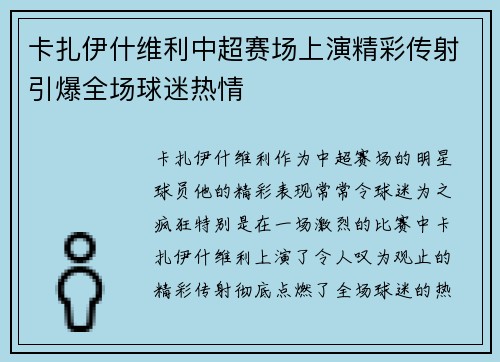 卡扎伊什维利中超赛场上演精彩传射引爆全场球迷热情

卡扎伊什维利作为中超赛场的明星球员他的精彩表现常常令球迷为之疯狂特别是在一场激烈的比赛中卡扎伊什维利上演了令人叹为观止的精彩传射彻底点燃了全场球迷的热